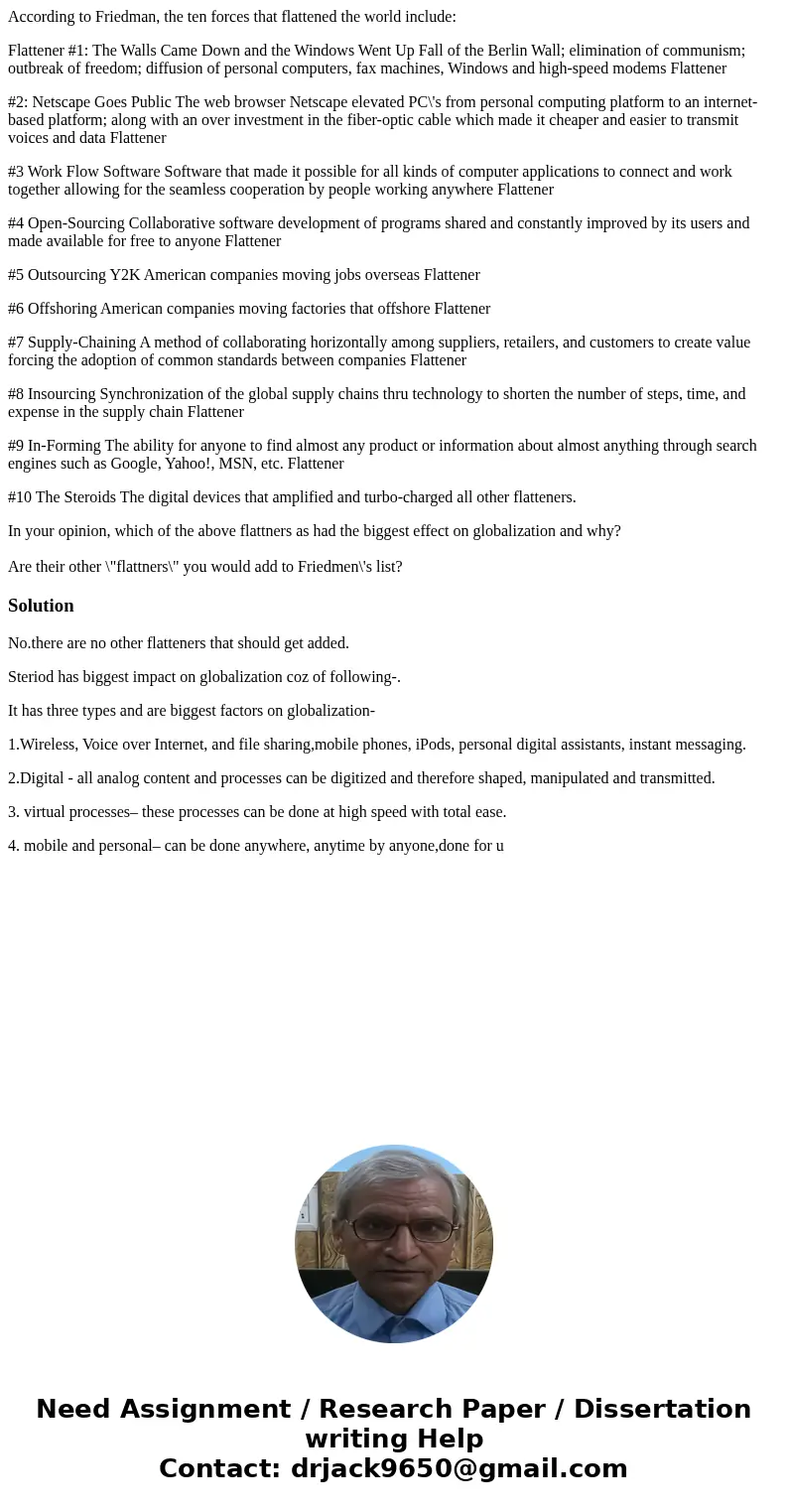 According to Friedman, the ten forces that flattened the world include:

Flattener #1: The Walls Came Down and the Windows Went Up Fall of the Berlin Wall; elimination of communism; outbreak of freedom; diffusion of personal computers, fax machines, Windows and high-speed modems Flattener

#2: Netscape Goes Public The web browser Netscape elevated PC\'s from personal computing platform to an internet-based platform; along with an over investment in the fiber-optic cable which made it cheaper and easier to transmit voices and data Flattener

#3 Work Flow Software Software that made it possible for all kinds of computer applications to connect and work together allowing for the seamless cooperation by people working anywhere Flattener

#4 Open-Sourcing Collaborative software development of programs shared and constantly improved by its users and made available for free to anyone Flattener

#5 Outsourcing Y2K American companies moving jobs overseas Flattener

#6 Offshoring American companies moving factories that offshore Flattener

#7 Supply-Chaining A method of collaborating horizontally among suppliers, retailers, and customers to create value forcing the adoption of common standards between companies Flattener

#8 Insourcing Synchronization of the global supply chains thru technology to shorten the number of steps, time, and expense in the supply chain Flattener

#9 In-Forming The ability for anyone to find almost any product or information about almost anything through search engines such as Google, Yahoo!, MSN, etc. Flattener

#10 The Steroids The digital devices that amplified and turbo-charged all other flatteners.

In your opinion, which of the above flattners as had the biggest effect on globalization and why?

Are their other \"flattners\" you would add to Friedmen\'s list?

Solution

No.there are no other flatteners that should get added.

Steriod has biggest impact on globalization coz of following-.

It has three types and are biggest factors on globalization-

1.Wireless, Voice over Internet, and file sharing,mobile phones, iPods, personal digital assistants, instant messaging.

2.Digital - all analog content and processes can be digitized and therefore shaped, manipulated and transmitted.

3. virtual processes– these processes can be done at high speed with total ease.

4. mobile and personal– can be done anywhere, anytime by anyone,done for u

Need Assignment / Research Paper / Dissertation writing Help
Contact: drjack9650@gmail.com